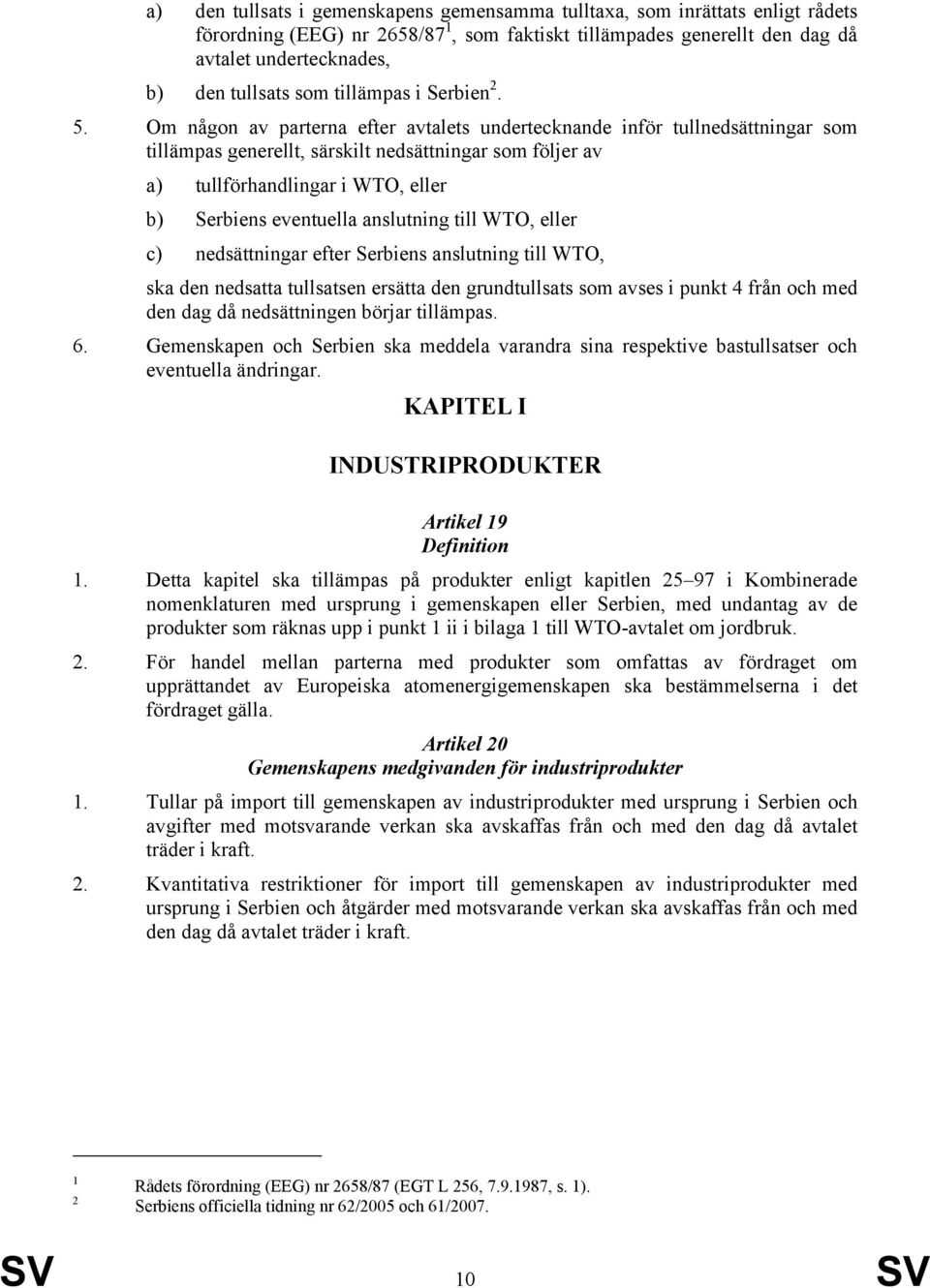 a) den tullsats i gemenskapens gemensamma tulltaxa, som inrättats enligt rådets förordning (EEG) nr 2658/87 $^1$, som faktiskt tillämpades generellt den dag då avtalet undertecknades,

b) den tullsats som tillämpas i Serbien $^2$.

5. Om någon av parterna efter avtalets undertecknande inför tullnedsättningar som tillämpas generellt, särskilt nedsättningar som följer av

a) tullförhandlingar i WTO, eller

b) Serbiens eventuella anslutning till WTO, eller

c) nedsättningar efter Serbiens anslutning till WTO,

ska den nedsatta tullsatsen ersätta den grundtullsats som avses i punkt 4 från och med den dag då nedsättningen börjar tillämpas.

6. Gemenskapen och Serbien ska meddela varandra sina respektive bastullsatser och eventuella ändringar.

KAPITEL I

INDUSTRIPRODUKTER

Artikel 19
Definition

1. Detta kapitel ska tillämpas på produkter enligt kapitlen 25 97 i Kombinerade nomenklaturen med ursprung i gemenskapen eller Serbien, med undantag av de produkter som räknas upp i punkt 1 ii i bilaga 1 till WTO-avtalet om jordbruk.

2. För handel mellan parterna med produkter som omfattas av fördraget om upprättandet av Europeiska atomenergigemenskapen ska bestämmelserna i det fördraget gälla.

Artikel 20
Gemenskapens medgivanden för industriprodukter

1. Tullar på import till gemenskapen av industriprodukter med ursprung i Serbien och avgifter med motsvarande verkan ska avskaffas från och med den dag då avtalet träder i kraft.

2. Kvantitativa restriktioner för import till gemenskapen av industriprodukter med ursprung i Serbien och åtgärder med motsvarande verkan ska avskaffas från och med den dag då avtalet träder i kraft.

1 Rådets förordning (EEG) nr 2658/87 (EGT L 256, 7.9.1987, s. 1).
2 Serbiens officiella tidning nr 62/2005 och 61/2007.

SV 10 SV